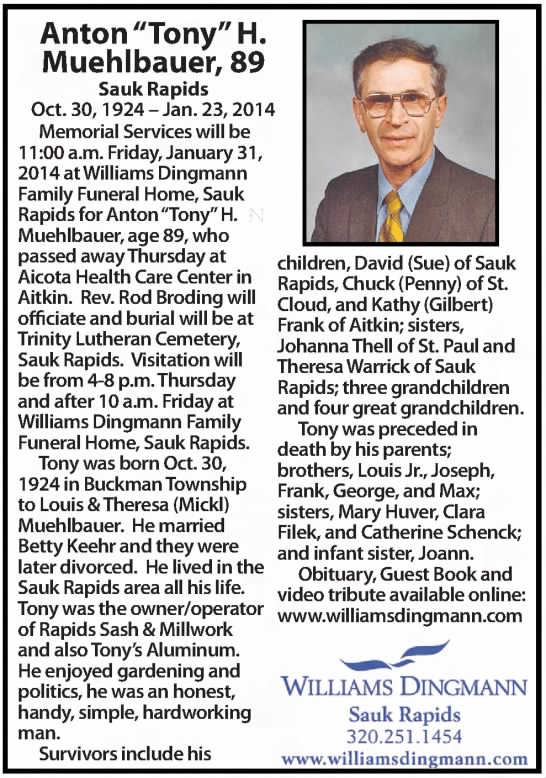 Anton "Tony" H. Muehlbauer, 89

Sauk Rapids

Oct. 30, 1924 – Jan. 23, 2014

Memorial Services will be 11:00 a.m. Friday, January 31, 2014 at Williams Dingmann Family Funeral Home, Sauk Rapids for Anton "Tony" H. Muehlbauer, age 89, who passed away Thursday at Aicota Health Care Center in Aitkin. Rev. Rod Broding will officiate and burial will be at Trinity Lutheran Cemetery, Sauk Rapids. Visitation will be from 4-8 p.m. Thursday and after 10 a.m. Friday at Williams Dingmann Family Funeral Home, Sauk Rapids.

Tony was born Oct. 30, 1924 in Buckman Township to Louis & Theresa (Mickl) Muehlbauer. He married Betty Keehr and they were later divorced. He lived in the Sauk Rapids area all his life. Tony was the owner/operator of Rapids Sash & Millwork and also Tony's Aluminum. He enjoyed gardening and politics, he was an honest, handy, simple, hardworking man.

Survivors include his children, David (Sue) of Sauk Rapids, Chuck (Penny) of St. Cloud, and Kathy (Gilbert) Frank of Aitkin; sisters, Johanna Thell of St. Paul and Theresa Warrick of Sauk Rapids; three grandchildren and four great grandchildren.

Tony was preceded in death by his parents; brothers, Louis Jr., Joseph, Frank, George, and Max; sisters, Mary Huver, Clara Filek, and Catherine Schenck; and infant sister, Joann.

Obituary, Guest Book and video tribute available online: www.williamsdingmann.com

WILLIAMS DINGMANN
Sauk Rapids
320.251.1454
www.williamsdingmann.com